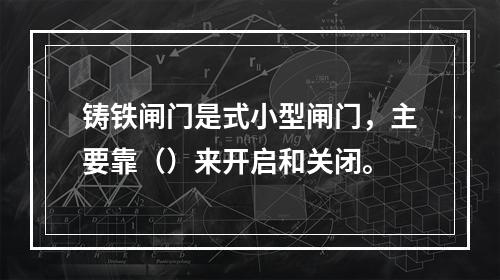 铸铁闸门是式小型闸门，主要靠（）来开启和关闭。